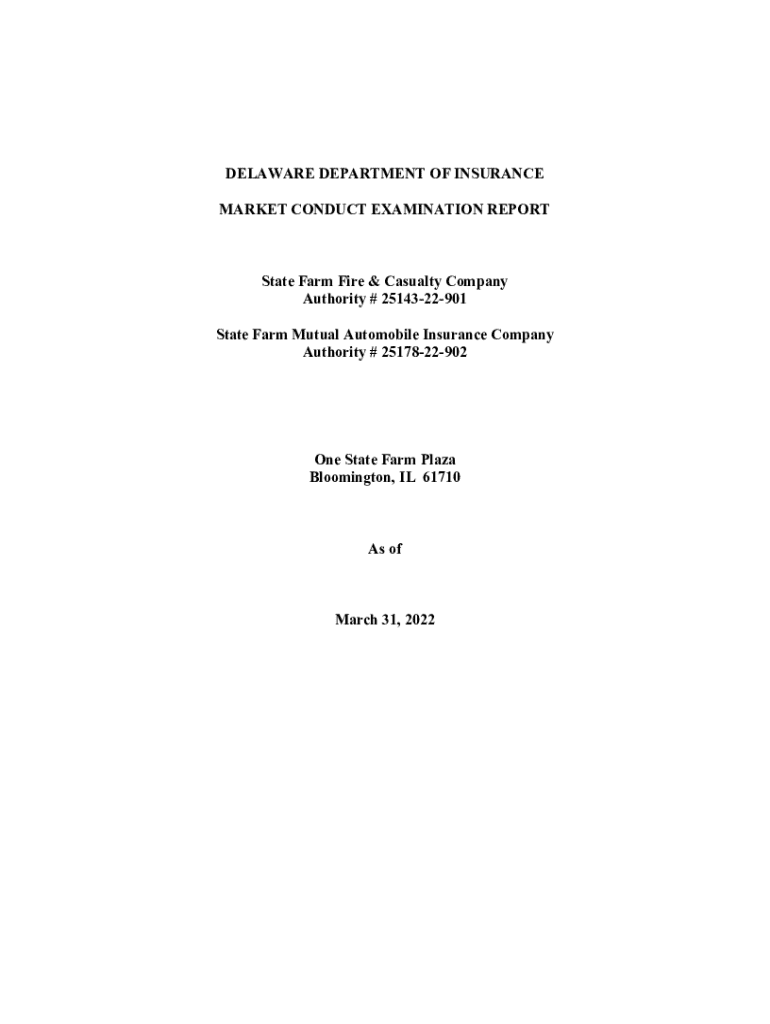 DELAWARE DEPARTMENT OF INSURANCE

MARKET CONDUCT EXAMINATION REPORT

State Farm Fire & Casualty Company
Authority # 25143-22-901

State Farm Mutual Automobile Insurance Company
Authority # 25178-22-902

One State Farm Plaza
Bloomington, IL 61710

As of

March 31, 2022